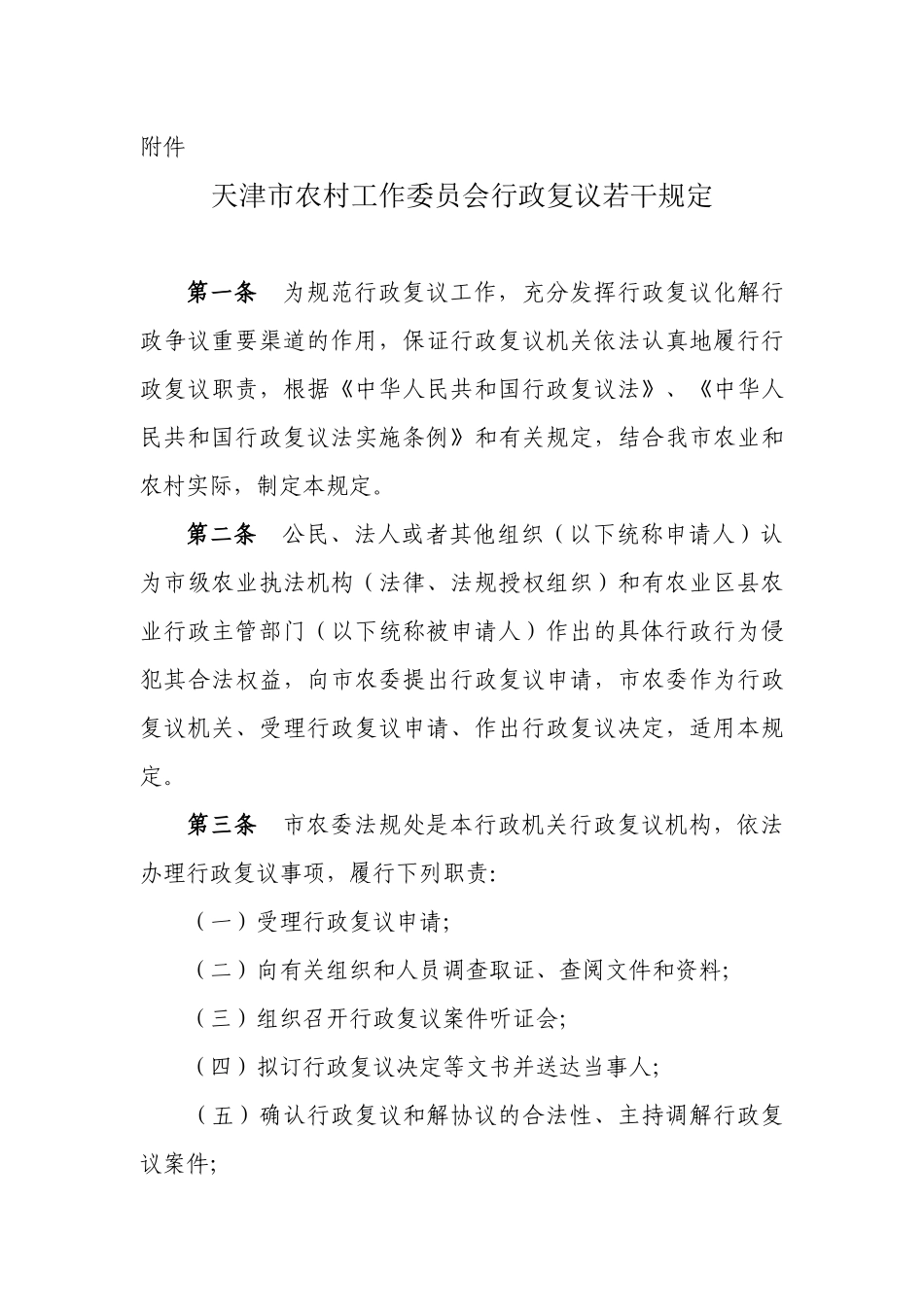 附件

天津市农村工作委员会行政复议若干规定

第一条　为规范行政复议工作，充分发挥行政复议化解行政争议重要渠道的作用，保证行政复议机关依法认真地履行行政复议职责，根据《中华人民共和国行政复议法》、《中华人民共和国行政复议法实施条例》和有关规定，结合我市农业和农村实际，制定本规定。

第二条　公民、法人或者其他组织（以下统称申请人）认为市级农业执法机构（法律、法规授权组织）和有农业区县农业行政主管部门（以下统称被申请人）作出的具体行政行为侵犯其合法权益，向市农委提出行政复议申请，市农委作为行政复议机关、受理行政复议申请、作出行政复议决定，适用本规定。

第三条　市农委法规处是本行政机关行政复议机构，依法办理行政复议事项，履行下列职责:

（一）受理行政复议申请;

（二）向有关组织和人员调查取证、查阅文件和资料;

（三）组织召开行政复议案件听证会;

（四）拟订行政复议决定等文书并送达当事人;

（五）确认行政复议和解协议的合法性、主持调解行政复议案件;